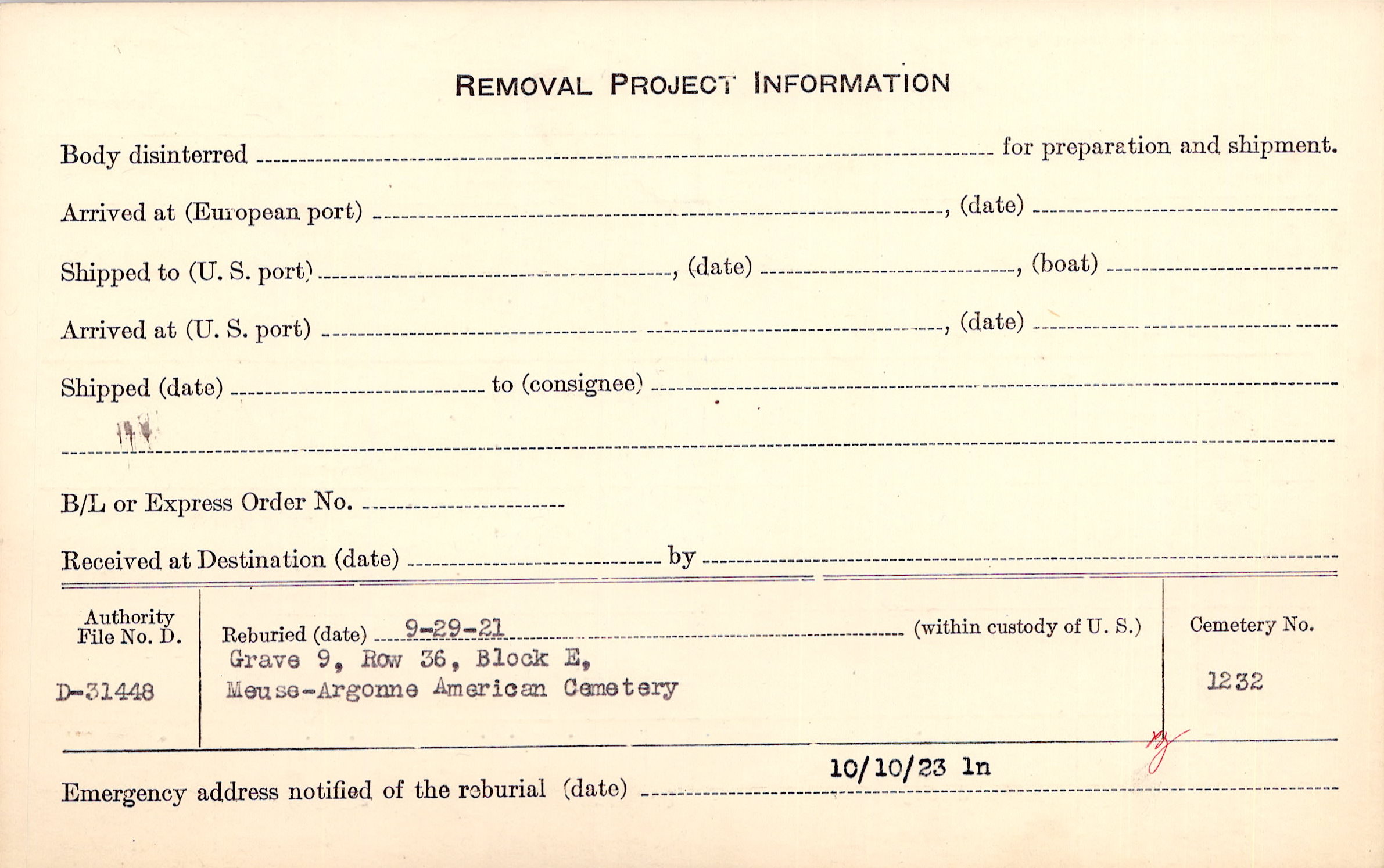 REMOVAL PROJECT INFORMATION

Body disinterred ____ for preparation and shipment.

Arrived at (European port) ____, (date) ____

Shipped to (U. S. port) ____, (date) ____, (boat) ____

Arrived at (U. S. port) ____, (date) ____

Shipped (date) ____ to (consignee) ____

____

B/L or Express Order No. ____

Received at Destination (date) ____ by ____

Authority File No. D.

D-31448

Reburied (date) 9-29-21 (within custody of U. S.)

Grave 9, Row 36, Block E,
Meuse-Argonne American Cemetery

Cemetery No.

1232

Emergency address notified of the reburial (date) 10/10/23 ln